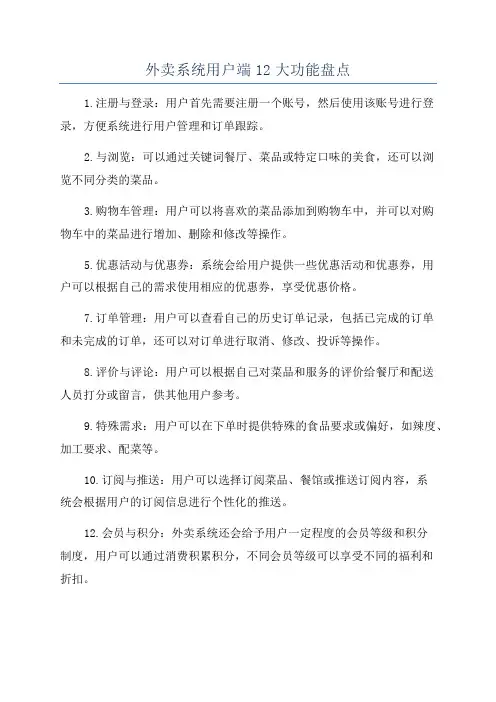 外卖系统用户端12大功能盘点

1.注册与登录：用户首先需要注册一个账号，然后使用该账号进行登录，方便系统进行用户管理和订单跟踪。

2.与浏览：可以通过关键词餐厅、菜品或特定口味的美食，还可以浏览不同分类的菜品。

3.购物车管理：用户可以将喜欢的菜品添加到购物车中，并可以对购物车中的菜品进行增加、删除和修改等操作。

5.优惠活动与优惠券：系统会给用户提供一些优惠活动和优惠券，用户可以根据自己的需求使用相应的优惠券，享受优惠价格。

7.订单管理：用户可以查看自己的历史订单记录，包括已完成的订单和未完成的订单，还可以对订单进行取消、修改、投诉等操作。

8.评价与评论：用户可以根据自己对菜品和服务的评价给餐厅和配送人员打分或留言，供其他用户参考。

9.特殊需求：用户可以在下单时提供特殊的食品要求或偏好，如辣度、加工要求、配菜等。

10.订阅与推送：用户可以选择订阅菜品、餐馆或推送订阅内容，系统会根据用户的订阅信息进行个性化的推送。

12.会员与积分：外卖系统还会给予用户一定程度的会员等级和积分制度，用户可以通过消费积累积分，不同会员等级可以享受不同的福利和折扣。